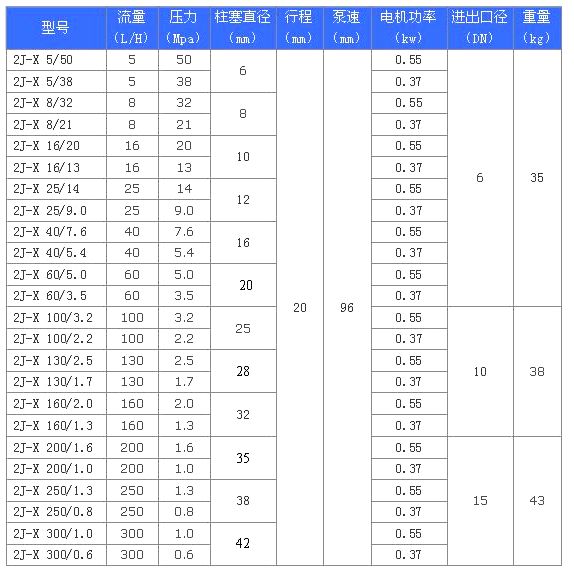 | 型号 | 流量 (L/H) | 压力 (Mpa) | 柱塞直径 (mm) | 行程 (mm) | 泵速 (mm) | 电机功率 (kw) | 进出口径 (DN) | 重量 (kg) |
|---|---|---|---|---|---|---|---|---|
| 2J-X 5/50 | 5 | 50 | 6 | 20 | 96 | 0.55 | 6 | 35 |
| 2J-X 5/38 | 5 | 38 | | | | 0.37 | | |
| 2J-X 8/32 | 8 | 32 | 8 | | | 0.55 | | |
| 2J-X 8/21 | 8 | 21 | | | | 0.37 | | |
| 2J-X 16/20 | 16 | 20 | 10 | | | 0.55 | | |
| 2J-X 16/13 | 16 | 13 | | | | 0.37 | | |
| 2J-X 25/14 | 25 | 14 | 12 | | | 0.55 | | |
| 2J-X 25/9.0 | 25 | 9.0 | | | | 0.37 | | |
| 2J-X 40/7.6 | 40 | 7.6 | 16 | | | 0.55 | | |
| 2J-X 40/5.4 | 40 | 5.4 | | | | 0.37 | | |
| 2J-X 60/5.0 | 60 | 5.0 | 20 | | | 0.55 | | |
| 2J-X 60/3.5 | 60 | 3.5 | | | | 0.37 | | |
| 2J-X 100/3.2 | 100 | 3.2 | 25 | | | 0.55 | 10 | 38 |
| 2J-X 100/2.2 | 100 | 2.2 | | | | 0.37 | | |
| 2J-X 130/2.5 | 130 | 2.5 | 28 | | | 0.55 | | |
| 2J-X 130/1.7 | 130 | 1.7 | | | | 0.37 | | |
| 2J-X 160/2.0 | 160 | 2.0 | 32 | | | 0.55 | | |
| 2J-X 160/1.3 | 160 | 1.3 | | | | 0.37 | | |
| 2J-X 200/1.6 | 200 | 1.6 | 35 | | | 0.55 | 15 | 43 |
| 2J-X 200/1.0 | 200 | 1.0 | | | | 0.37 | | |
| 2J-X 250/1.3 | 250 | 1.3 | 38 | | | 0.55 | | |
| 2J-X 250/0.8 | 250 | 0.8 | | | | 0.37 | | |
| 2J-X 300/1.0 | 300 | 1.0 | 42 | | | 0.55 | | |
| 2J-X 300/0.6 | 300 | 0.6 | | | | 0.37 | | |